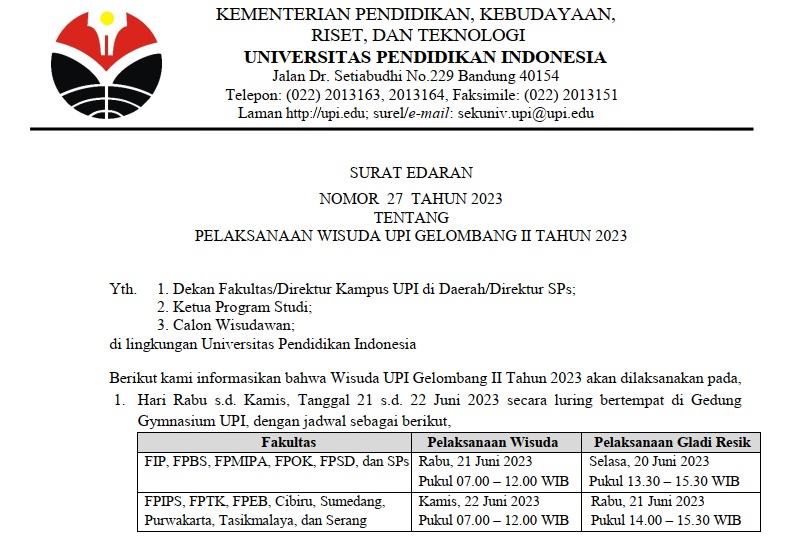 KEMENTERIAN PENDIDIKAN, KEBUDAYAAN, RISET, DAN TEKNOLOGI
UNIVERSITAS PENDIDIKAN INDONESIA
Jalan Dr. Setiabudhi No.229 Bandung 40154
Telepon: (022) 2013163, 2013164, Faksimile: (022) 2013151
Laman http://upi.edu; surel/e-mail: sekuniv.upi@upi.edu

SURAT EDARAN
NOMOR 27 TAHUN 2023
TENTANG
PELAKSANAAN WISUDA UPI GELOMBANG II TAHUN 2023

Yth. 1. Dekan Fakultas/Direktur Kampus UPI di Daerah/Direktur SPs;
2. Ketua Program Studi;
3. Calon Wisudawan;
di lingkungan Universitas Pendidikan Indonesia

Berikut kami informasikan bahwa Wisuda UPI Gelombang II Tahun 2023 akan dilaksanakan pada,
1. Hari Rabu s.d. Kamis, Tanggal 21 s.d. 22 Juni 2023 secara luring bertempat di Gedung Gymnasium UPI, dengan jadwal sebagai berikut,

| Fakultas | Pelaksanaan Wisuda | Pelaksanaan Gladi Resik |
|---|---|---|
| FIP, FPBS, FPMIPA, FPOK, FPSD, dan SPs | Rabu, 21 Juni 2023 Pukul 07.00 – 12.00 WIB | Selasa, 20 Juni 2023 Pukul 13.30 – 15.30 WIB |
| FPIPS, FPTK, FPEB, Cibiru, Sumedang, Purwakarta, Tasikmalaya, dan Serang | Kamis, 22 Juni 2023 Pukul 07.00 – 12.00 WIB | Rabu, 21 Juni 2023 Pukul 14.00 – 15.30 WIB |